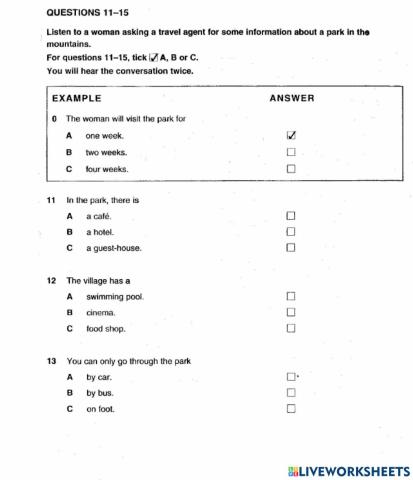 QUESTIONS 11–15

Listen to a woman asking a travel agent for some information about a park in the mountains.

For questions 11–15, tick ☑ A, B or C.

You will hear the conversation twice.

EXAMPLE ANSWER

0 The woman will visit the park for

A one week. ☑

B two weeks. ☐

C four weeks. ☐

11 In the park, there is

A a café. ☐

B a hotel. ☐

C a guest-house. ☐

12 The village has a

A swimming pool. ☐

B cinema. ☐

C food shop. ☐

13 You can only go through the park

A by car. ☐

B by bus. ☐

C on foot. ☐

LIVEWORKSHEETS